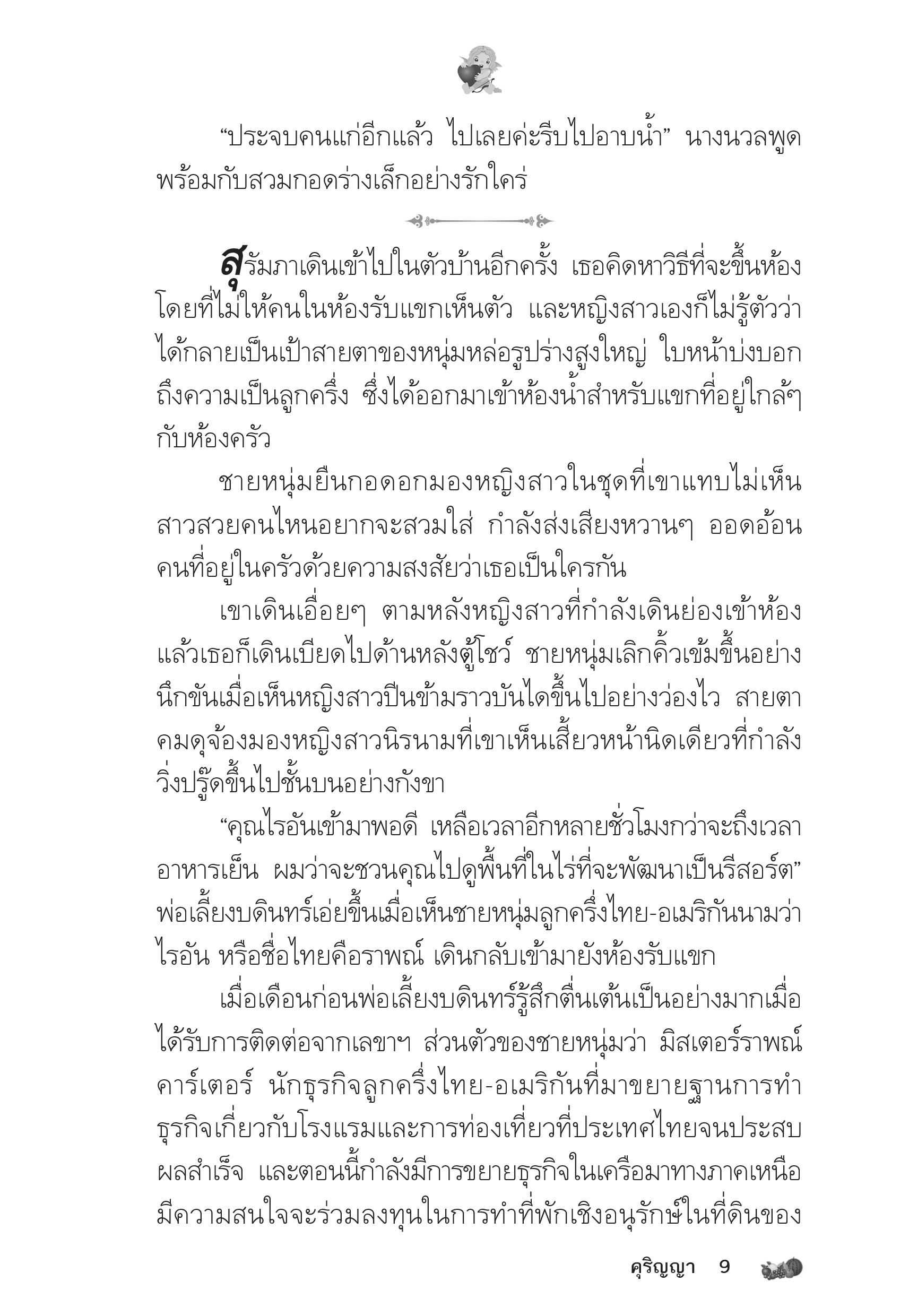 “ประจบคนแก่อีกแล้ว ไปเลยค่ะรีบไปอาบน้ำ” นางนวลพูดพร้อมกับสวมกอดร่างเล็กอย่างรักใคร่

สุรัมภาเดินเข้าไปในตัวบ้านอีกครั้ง เธอคิดหาวิธีที่จะขึ้นห้องโดยที่ไม่ให้คนในห้องรับแขกเห็นตัว และหญิงสาวเองก็ไม่รู้ตัวว่าได้กลายเป็นเป้าสายตาของหนุ่มหล่อรูปร่างสูงใหญ่ ใบหน้าบ่งบอกถึงความเป็นลูกครึ่ง ซึ่งได้ออกมาเข้าห้องน้ำสำหรับแขกที่อยู่ใกล้ๆ กับห้องครัว

ชายหนุ่มยืนกอดอกมองหญิงสาวในชุดที่เขาแทบไม่เห็นสาวสวยคนไหนอยากจะสวมใส่ กำลังส่งเสียงหวานๆ ออดอ้อนคนที่อยู่ในครัวด้วยความสงสัยว่าเธอเป็นใครกัน

เขาเดินเอื่อยๆ ตามหลังหญิงสาวที่กำลังเดินย่องเข้าห้อง แล้วเธอก็เดินเบียดไปด้านหลังตู้โชว์ ชายหนุ่มเลิกคิ้วเข้มขึ้นอย่างนึกขันเมื่อเห็นหญิงสาวปีนข้ามราวบันไดขึ้นไปอย่างว่องไว สายตาคมดุจ้องมองหญิงสาวนิรนามที่เขาเห็นเสี้ยวหน้านิดเดียวที่กำลังวิ่งปรู๊ดขึ้นไปชั้นบนอย่างกังขา

“คุณไรอันเข้ามาพอดี เหลือเวลาอีกหลายชั่วโมงกว่าจะถึงเวลาอาหารเย็น ผมว่าจะชวนคุณไปดูพื้นที่ในไร่ที่จะพัฒนาเป็นรีสอร์ต” พ่อเลี้ยงบดินทร์เอ่ยขึ้นเมื่อเห็นชายหนุ่มลูกครึ่งไทย-อเมริกันนามว่าไรอัน หรือชื่อไทยคือราพณ์ เดินกลับเข้ามายังห้องรับแขก

เมื่อเดือนก่อนพ่อเลี้ยงบดินทร์รู้สึกตื่นเต้นเป็นอย่างมากเมื่อได้รับการติดต่อจากเลขาฯ ส่วนตัวของชายหนุ่มว่า มิสเตอร์ราพณ์ คาร์เตอร์ นักธุรกิจลูกครึ่งไทย-อเมริกันที่มาขยายฐานการทำธุรกิจเกี่ยวกับโรงแรมและการท่องเที่ยวที่ประเทศไทยจนประสบผลสำเร็จ และตอนนี้กำลังมีการขยายธุรกิจในเครือมาทางภาคเหนือ มีความสนใจจะร่วมลงทุนในการทำที่พักเชิงอนุรักษ์ในที่ดินของ

คุริญญา 9